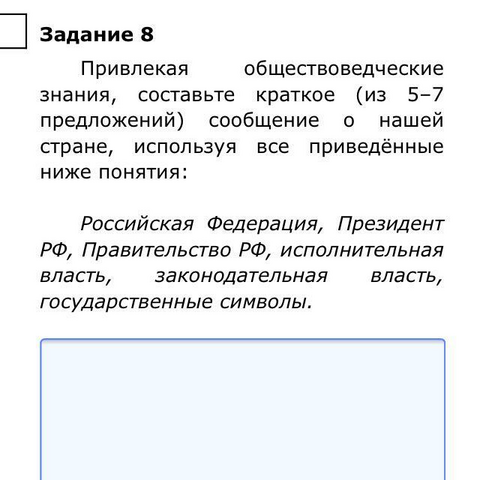 Задание 8

Привлекая обществоведческие знания, составьте краткое (из 5–7 предложений) сообщение о нашей стране, используя все приведённые ниже понятия:

Российская Федерация, Президент РФ, Правительство РФ, исполнительная власть, законодательная власть, государственные символы.